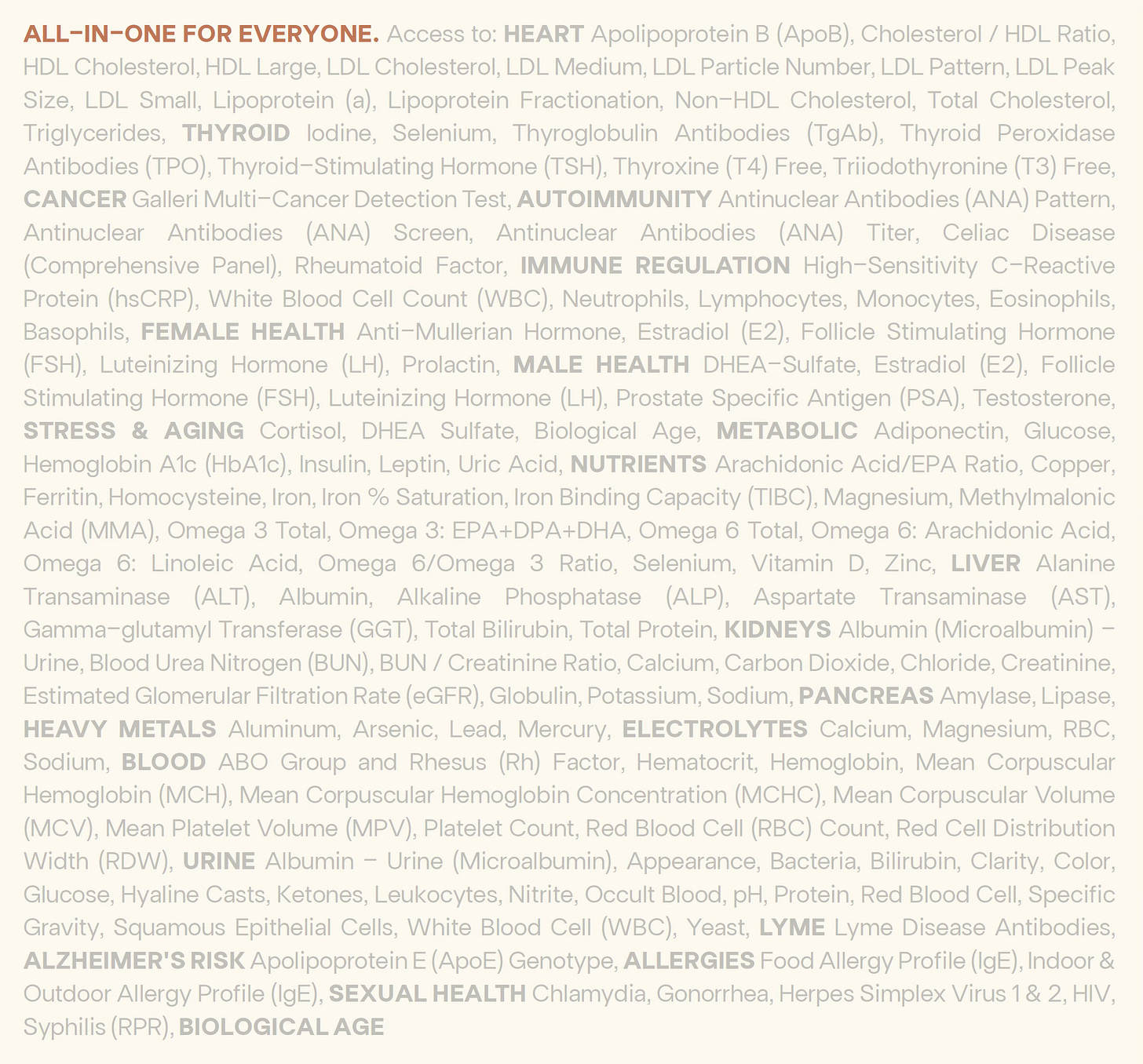 ALL-IN-ONE FOR EVERYONE. Access to: HEART Apolipoprotein B (ApoB), Cholesterol / HDL Ratio, HDL Cholesterol, HDL Large, LDL Cholesterol, LDL Medium, LDL Particle Number, LDL Pattern, LDL Peak Size, LDL Small, Lipoprotein (a), Lipoprotein Fractionation, Non-HDL Cholesterol, Total Cholesterol, Triglycerides, THYROID Iodine, Selenium, Thyroglobulin Antibodies (TgAb), Thyroid Peroxidase Antibodies (TPO), Thyroid-Stimulating Hormone (TSH), Thyroxine (T4) Free, Triiodothyronine (T3) Free, CANCER Galleri Multi-Cancer Detection Test, AUTOIMMUNITY Antinuclear Antibodies (ANA) Pattern, Antinuclear Antibodies (ANA) Screen, Antinuclear Antibodies (ANA) Titer, Celiac Disease (Comprehensive Panel), Rheumatoid Factor, IMMUNE REGULATION High-Sensitivity C-Reactive Protein (hsCRP), White Blood Cell Count (WBC), Neutrophils, Lymphocytes, Monocytes, Eosinophils, Basophils, FEMALE HEALTH Anti-Mullerian Hormone, Estradiol (E2), Follicle Stimulating Hormone (FSH), Luteinizing Hormone (LH), Prolactin, MALE HEALTH DHEA-Sulfate, Estradiol (E2), Follicle Stimulating Hormone (FSH), Luteinizing Hormone (LH), Prostate Specific Antigen (PSA), Testosterone, STRESS & AGING Cortisol, DHEA Sulfate, Biological Age, METABOLIC Adiponectin, Glucose, Hemoglobin A1c (HbA1c), Insulin, Leptin, Uric Acid, NUTRIENTS Arachidonic Acid/EPA Ratio, Copper, Ferritin, Homocysteine, Iron, Iron % Saturation, Iron Binding Capacity (TIBC), Magnesium, Methylmalonic Acid (MMA), Omega 3 Total, Omega 3: EPA+DPA+DHA, Omega 6 Total, Omega 6: Arachidonic Acid, Omega 6: Linoleic Acid, Omega 6/Omega 3 Ratio, Selenium, Vitamin D, Zinc, LIVER Alanine Transaminase (ALT), Albumin, Alkaline Phosphatase (ALP), Aspartate Transaminase (AST), Gamma-glutamyl Transferase (GGT), Total Bilirubin, Total Protein, KIDNEYS Albumin (Microalbumin) - Urine, Blood Urea Nitrogen (BUN), BUN / Creatinine Ratio, Calcium, Carbon Dioxide, Chloride, Creatinine, Estimated Glomerular Filtration Rate (eGFR), Globulin, Potassium, Sodium, PANCREAS Amylase, Lipase, HEAVY METALS Aluminum, Arsenic, Lead, Mercury, ELECTROLYTES Calcium, Magnesium, RBC, Sodium, BLOOD ABO Group and Rhesus (Rh) Factor, Hematocrit, Hemoglobin, Mean Corpuscular Hemoglobin (MCH), Mean Corpuscular Hemoglobin Concentration (MCHC), Mean Corpuscular Volume (MCV), Mean Platelet Volume (MPV), Platelet Count, Red Blood Cell (RBC) Count, Red Cell Distribution Width (RDW), URINE Albumin - Urine (Microalbumin), Appearance, Bacteria, Bilirubin, Clarity, Color, Glucose, Hyaline Casts, Ketones, Leukocytes, Nitrite, Occult Blood, pH, Protein, Red Blood Cell, Specific Gravity, Squamous Epithelial Cells, White Blood Cell (WBC), Yeast, LYME Lyme Disease Antibodies, ALZHEIMER'S RISK Apolipoprotein E (ApoE) Genotype, ALLERGIES Food Allergy Profile (IgE), Indoor & Outdoor Allergy Profile (IgE), SEXUAL HEALTH Chlamydia, Gonorrhea, Herpes Simplex Virus 1 & 2, HIV, Syphilis (RPR), BIOLOGICAL AGE